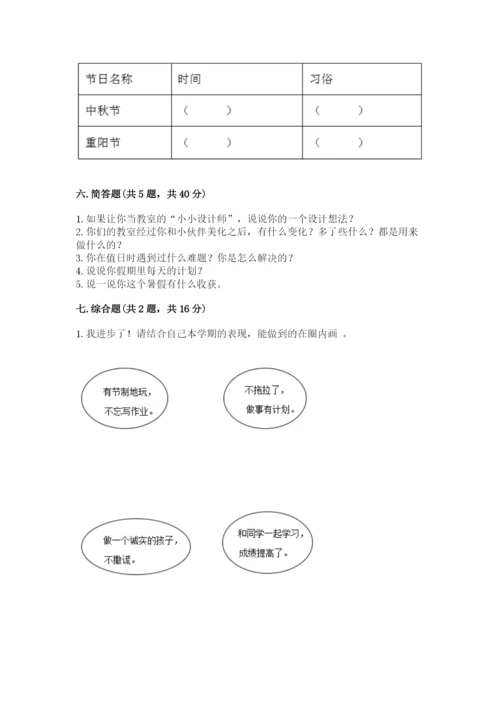 | 节日名称 | 时间 | 习俗 |
|---|---|---|
| 中秋节 | （　　） | （　　） |
| 重阳节 | （　　） | （　　） |

六. 简答题（共 5 题，共 40 分）

1. 如果让你当教室的“小小设计师”，说说你的一个设计想法？
2. 你们的教室经过你和小伙伴美化之后，有什么变化？多了些什么？都是用来做什么的？
3. 你在值日时遇到过什么难题？你是怎么解决的？
4. 说说你假期里每天的计划？
5. 说一说你这个暑假有什么收获。

七. 综合题（共 2 题，共 16 分）

1. 我进步了！请结合自己本学期的表现，能做到的在圈内画 。

有节制地玩，不忘写作业。

不拖拉了，做事有计划。

做一个诚实的孩子，不撒谎。

和同学一起学习，成绩提高了。